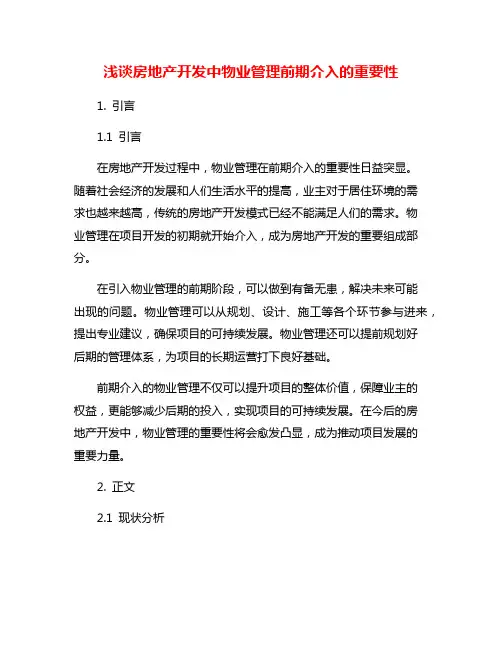 浅谈房地产开发中物业管理前期介入的重要性

1. 引言

1.1 引言

在房地产开发过程中，物业管理在前期介入的重要性日益突显。随着社会经济的发展和人们生活水平的提高，业主对于居住环境的需求也越来越高，传统的房地产开发模式已经不能满足人们的需求。物业管理在项目开发的初期就开始介入，成为房地产开发的重要组成部分。

在引入物业管理的前期阶段，可以做到有备无患，解决未来可能出现的问题。物业管理可以从规划、设计、施工等各个环节参与进来，提出专业建议，确保项目的可持续发展。物业管理还可以提前规划好后期的管理体系，为项目的长期运营打下良好基础。

前期介入的物业管理不仅可以提升项目的整体价值，保障业主的权益，更能够减少后期的投入，实现项目的可持续发展。在今后的房地产开发中，物业管理的重要性将会愈发凸显，成为推动项目发展的重要力量。

2. 正文

2.1 现状分析